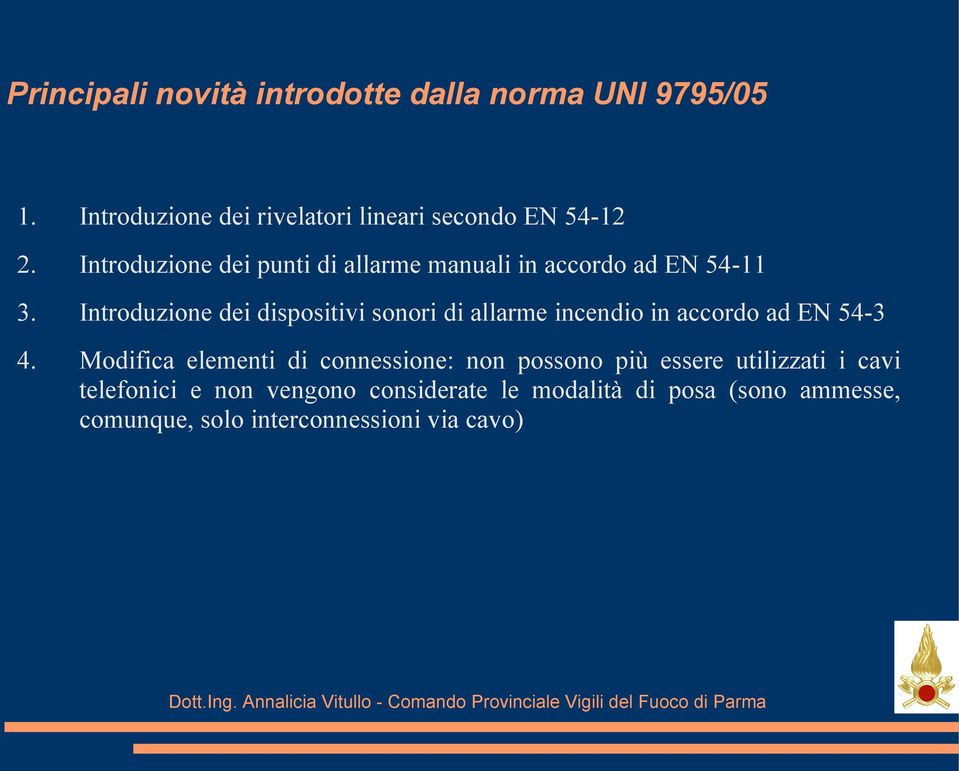 Principali novità introdotte dalla norma UNI 9795/05

1. Introduzione dei rivelatori lineari secondo EN 54-12

2. Introduzione dei punti di allarme manuali in accordo ad EN 54-11

3. Introduzione dei dispositivi sonori di allarme incendio in accordo ad EN 54-3

4. Modifica elementi di connessione: non possono più essere utilizzati i cavi telefonici e non vengono considerate le modalità di posa (sono ammesse, comunque, solo interconnessioni via cavo)

Dott.Ing. Annalicia Vitullo - Comando Provinciale Vigili del Fuoco di Parma